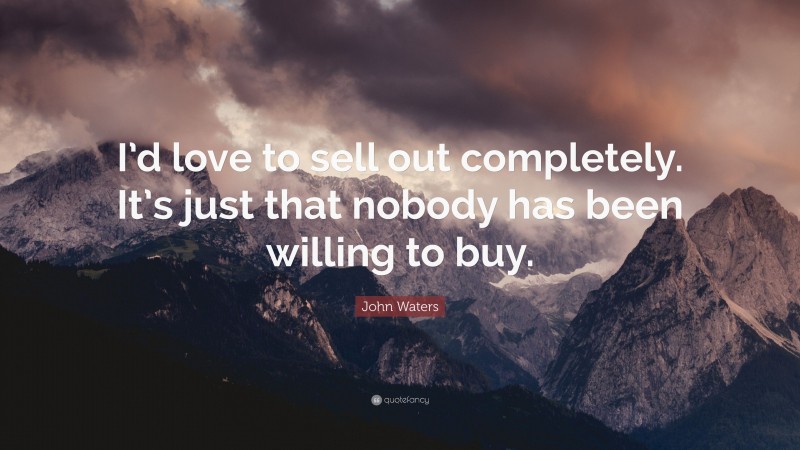 I'd love to sell out completely. It's just that nobody has been willing to buy.

John Waters

quotefancy